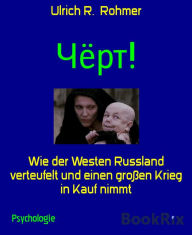 Ulrich R. Rohmer

Чёрт!

Wie der Westen Russland verteufelt und einen großen Krieg in Kauf nimmt

Psychologie

BookRix